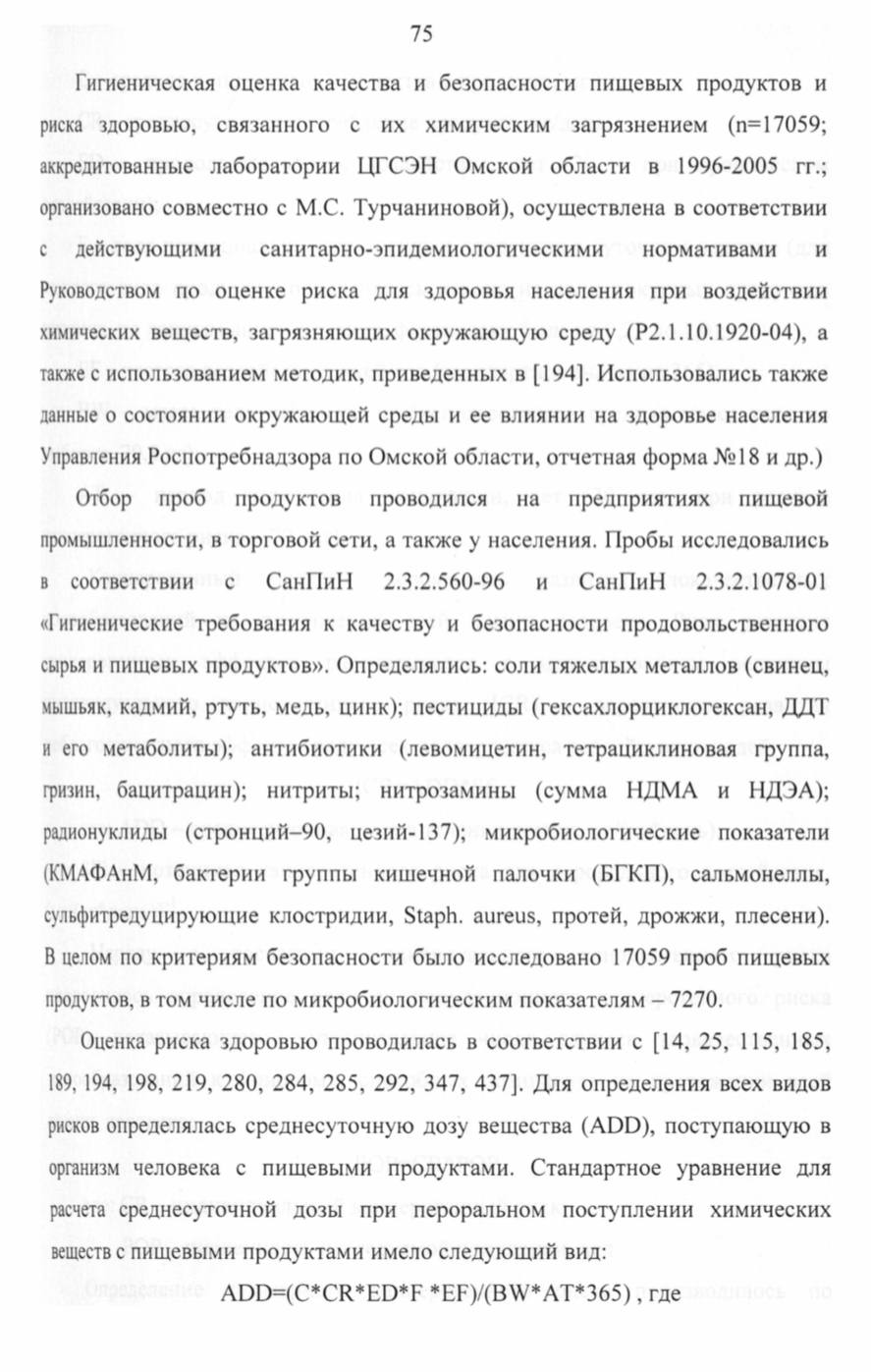 75

Гигиеническая оценка качества и безопасности пищевых продуктов и риска здоровью, связанного с их химическим загрязнением (n=17059; аккредитованные лаборатории ЦГСЭН Омской области в 1996-2005 гг.; организовано совместно с М.С. Турчаниновой), осуществлена в соответствии с действующими санитарно-эпидемиологическими нормативами и Руководством по оценке риска для здоровья населения при воздействии химических веществ, загрязняющих окружающую среду (Р2.1.10.1920-04), а также с использованием методик, приведенных в [194]. Использовались также данные о состоянии окружающей среды и ее влиянии на здоровье населения Управления Роспотребнадзора по Омской области, отчетная форма №18 и др.)

Отбор проб продуктов проводился на предприятиях пищевой промышленности, в торговой сети, а также у населения. Пробы исследовались в соответствии с СанПиН 2.3.2.560-96 и СанПиН 2.3.2.1078-01 «Гигиенические требования к качеству и безопасности продовольственного сырья и пищевых продуктов». Определялись: соли тяжелых металлов (свинец, мышьяк, кадмий, ртуть, медь, цинк); пестициды (гексахлорциклогексан, ДДТ и его метаболиты); антибиотики (левомицетин, тетрациклиновая группа, гризин, бацитрацин); нитриты; нитрозамины (сумма НДМА и НДЭА); радионуклиды (стронций–90, цезий-137); микробиологические показатели (КМАФАнМ, бактерии группы кишечной палочки (БГКП), сальмонеллы, сульфитредуцирующие клостридии, Staph. aureus, протей, дрожжи, плесени). В целом по критериям безопасности было исследовано 17059 проб пищевых продуктов, в том числе по микробиологическим показателям – 7270.

Оценка риска здоровью проводилась в соответствии с [14, 25, 115, 185, 189, 194, 198, 219, 280, 284, 285, 292, 347, 437]. Для определения всех видов рисков определялась среднесуточную дозу вещества (ADD), поступающую в организм человека с пищевыми продуктами. Стандартное уравнение для расчета среднесуточной дозы при пероральном поступлении химических веществ с пищевыми продуктами имело следующий вид:

ADD=(C*CR*ED*F *EF)/(BW*AT*365) , где